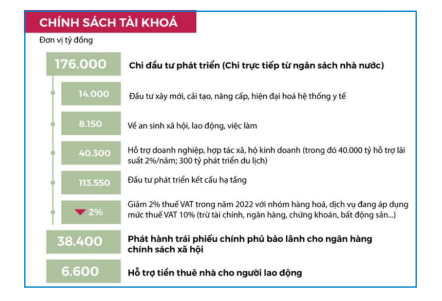 CHÍNH SÁCH TÀI KHOÁ

Đơn vị tỷ đồng

176.000 Chi đầu tư phát triển (Chi trực tiếp từ ngân sách nhà nước)

14.000 Đầu tư xây mới, cải tạo, nâng cấp, hiện đại hoá hệ thống y tế

8.150 Về an sinh xã hội, lao động, việc làm

40.300 Hỗ trợ doanh nghiệp, hợp tác xã, hộ kinh doanh (trong đó 40.000 tỷ hỗ trợ lãi suất 2%/năm; 300 tỷ phát triển du lịch)

113.550 Đầu tư phát triển kết cấu hạ tầng

2% Giảm 2% thuế VAT trong năm 2022 với nhóm hàng hoá, dịch vụ đang áp dụng mức thuế VAT 10% (trừ tài chính, ngân hàng, chứng khoán, bất động sản...)

38.400 Phát hành trái phiếu chính phủ bảo lãnh cho ngân hàng chính sách xã hội

6.600 Hỗ trợ tiền thuê nhà cho người lao động